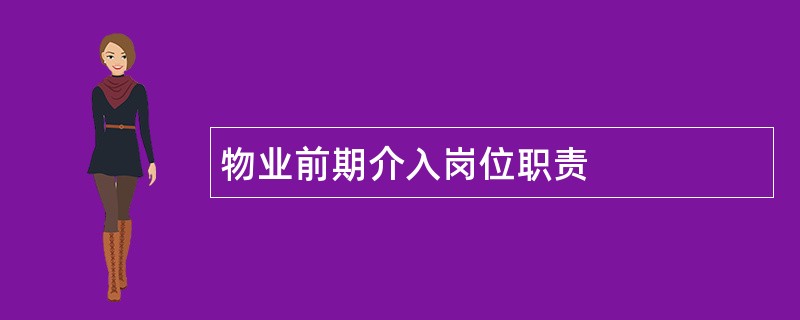 物业前期介入岗位职责